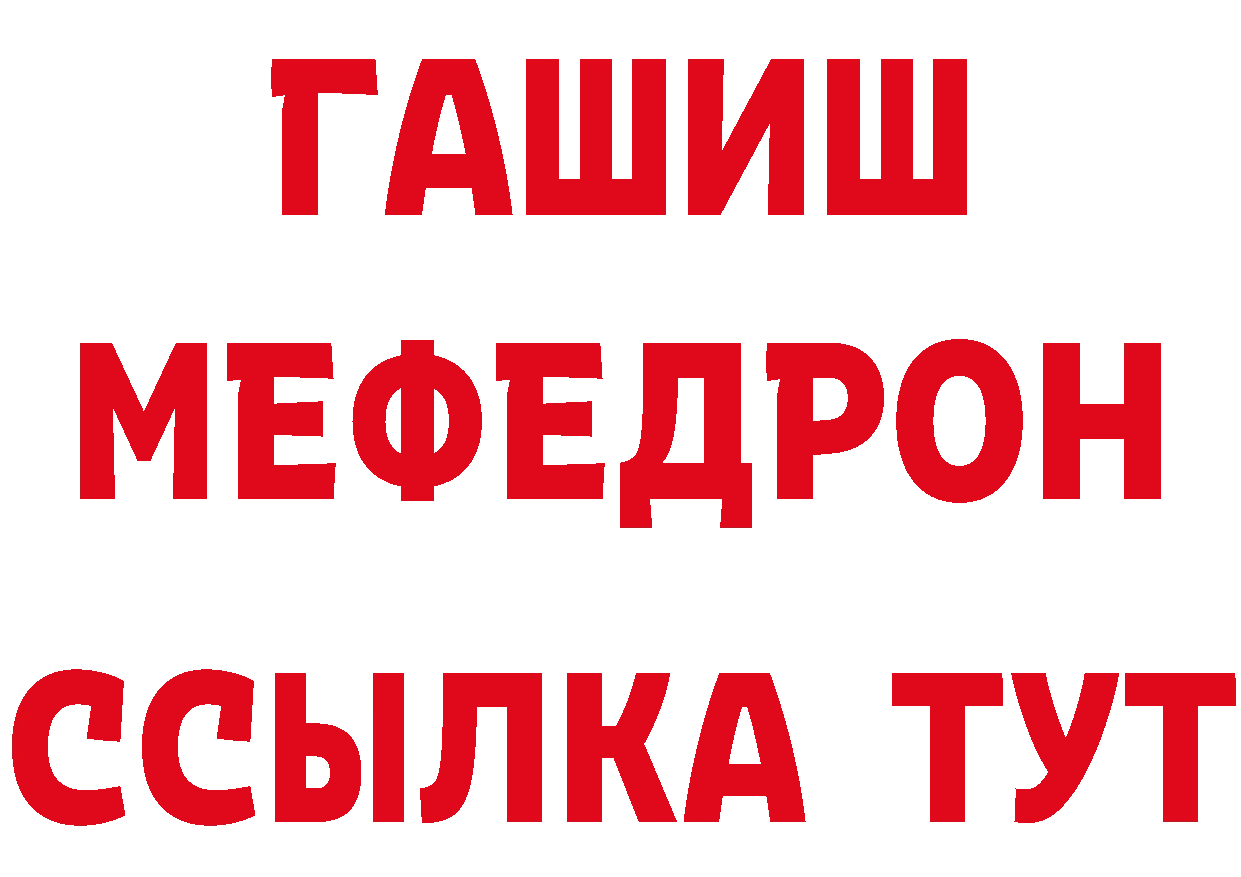 ГАШИШ
МЕФЕДРОН
ССЫЛКА ТУТ